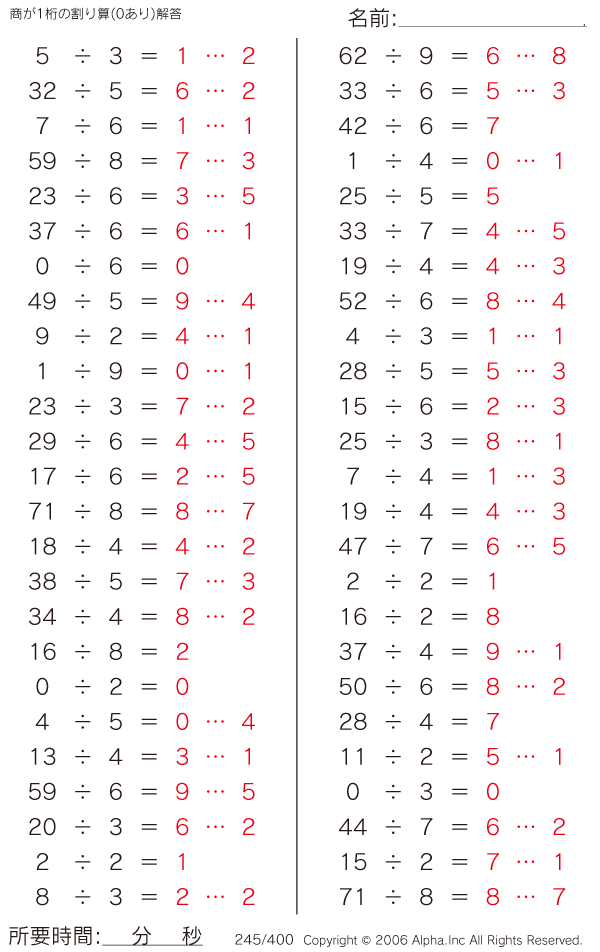 商が1桁の割り算(0あり)解答

名前:____

$5 \div 3 = 1 \cdots 2$
$32 \div 5 = 6 \cdots 2$
$7 \div 6 = 1 \cdots 1$
$59 \div 8 = 7 \cdots 3$
$23 \div 6 = 3 \cdots 5$
$37 \div 6 = 6 \cdots 1$
$0 \div 6 = 0$
$49 \div 5 = 9 \cdots 4$
$9 \div 2 = 4 \cdots 1$
$1 \div 9 = 0 \cdots 1$
$23 \div 3 = 7 \cdots 2$
$29 \div 6 = 4 \cdots 5$
$17 \div 6 = 2 \cdots 5$
$71 \div 8 = 8 \cdots 7$
$18 \div 4 = 4 \cdots 2$
$38 \div 5 = 7 \cdots 3$
$34 \div 4 = 8 \cdots 2$
$16 \div 8 = 2$
$0 \div 2 = 0$
$4 \div 5 = 0 \cdots 4$
$13 \div 4 = 3 \cdots 1$
$59 \div 6 = 9 \cdots 5$
$20 \div 3 = 6 \cdots 2$
$2 \div 2 = 1$
$8 \div 3 = 2 \cdots 2$

$62 \div 9 = 6 \cdots 8$
$33 \div 6 = 5 \cdots 3$
$42 \div 6 = 7$
$1 \div 4 = 0 \cdots 1$
$25 \div 5 = 5$
$33 \div 7 = 4 \cdots 5$
$19 \div 4 = 4 \cdots 3$
$52 \div 6 = 8 \cdots 4$
$4 \div 3 = 1 \cdots 1$
$28 \div 5 = 5 \cdots 3$
$15 \div 6 = 2 \cdots 3$
$25 \div 3 = 8 \cdots 1$
$7 \div 4 = 1 \cdots 3$
$19 \div 4 = 4 \cdots 3$
$47 \div 7 = 6 \cdots 5$
$2 \div 2 = 1$
$16 \div 2 = 8$
$37 \div 4 = 9 \cdots 1$
$50 \div 6 = 8 \cdots 2$
$28 \div 4 = 7$
$11 \div 2 = 5 \cdots 1$
$0 \div 3 = 0$
$44 \div 7 = 6 \cdots 2$
$15 \div 2 = 7 \cdots 1$
$71 \div 8 = 8 \cdots 7$

所要時間:____分____秒 245/400 Copyright © 2006 Alpha.Inc All Rights Reserved.